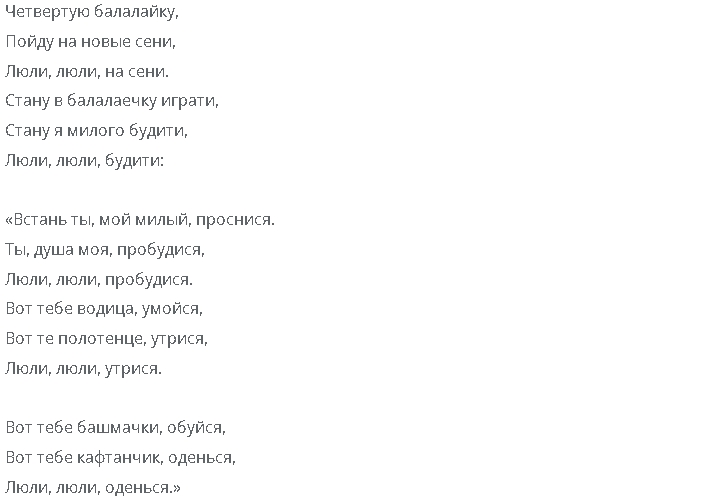 Четвертую балалайку,
Пойду на новые сени,
Люли, люли, на сени.
Стану в балалаечку играти,
Стану я милого будити,
Люли, люли, будити:

«Встань ты, мой милый, проснися.
Ты, душа моя, пробудися,
Люли, люли, пробудися.
Вот тебе водица, умойся,
Вот те полотенце, утрися,
Люли, люли, утрися.

Вот тебе башмачки, обуйся,
Вот тебе кафтанчик, оденься,
Люли, люли, оденься.»